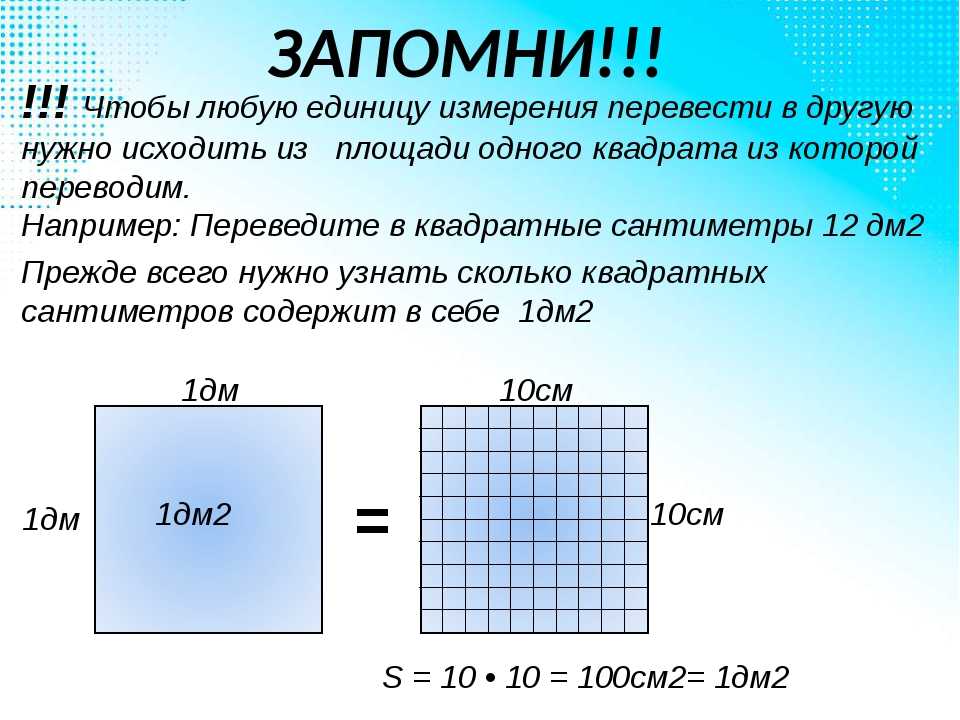 ЗАПОМНИ!!!

!!! Чтобы любую единицу измерения перевести в другую нужно исходить из площади одного квадрата из которой переводим.

Например: Переведите в квадратные сантиметры 12 дм2

Прежде всего нужно узнать сколько квадратных сантиметров содержит в себе 1дм2

1дм

1дм

1дм2

=

10см

10см

S = 10 • 10 = 100см2= 1дм2